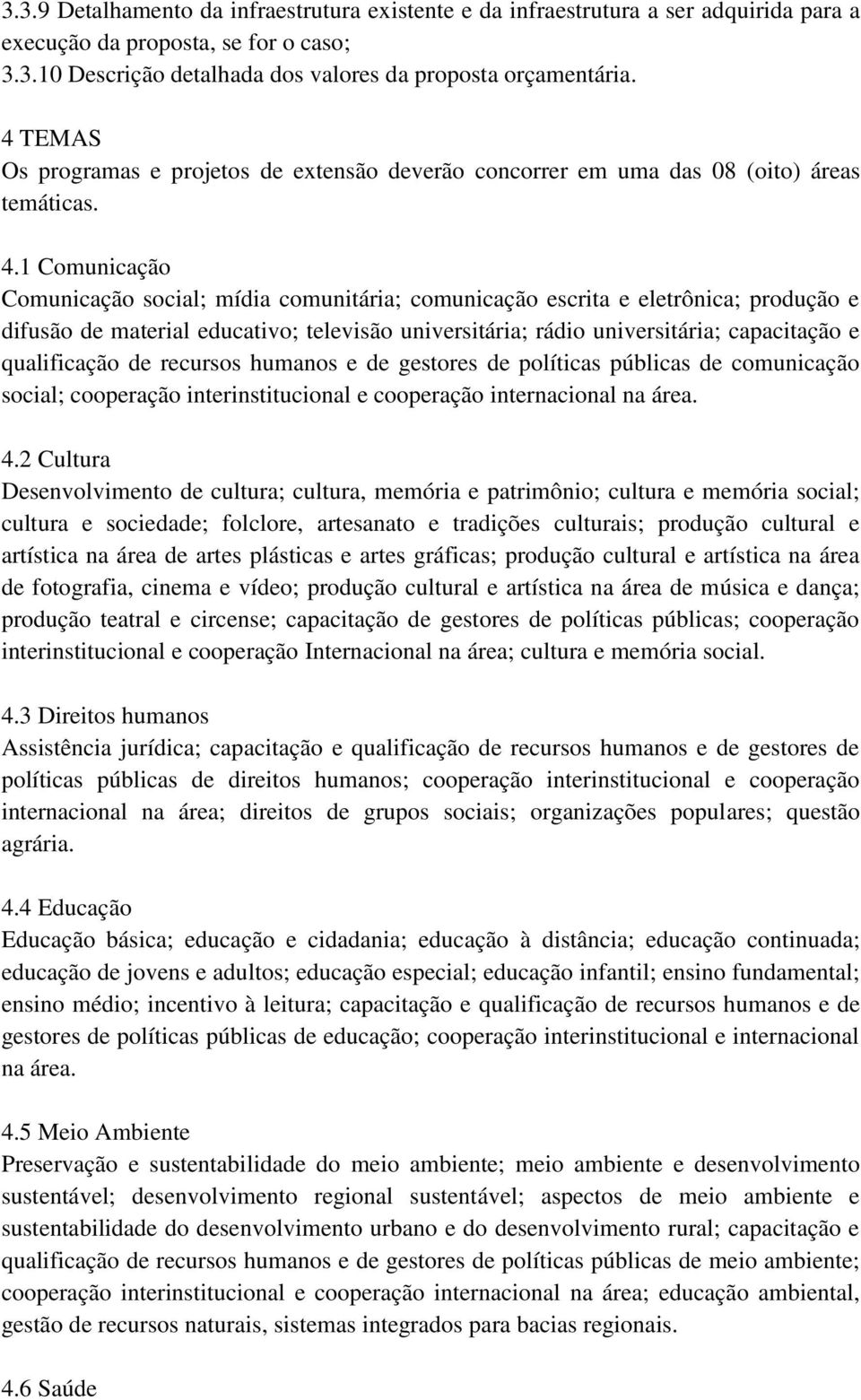 3.3.9 Detalhamento da infraestrutura existente e da infraestrutura a ser adquirida para a execução da proposta, se for o caso;
3.3.10 Descrição detalhada dos valores da proposta orçamentária.

4 TEMAS
Os programas e projetos de extensão deverão concorrer em uma das 08 (oito) áreas temáticas.

4.1 Comunicação
Comunicação social; mídia comunitária; comunicação escrita e eletrônica; produção e difusão de material educativo; televisão universitária; rádio universitária; capacitação e qualificação de recursos humanos e de gestores de políticas públicas de comunicação social; cooperação interinstitucional e cooperação internacional na área.

4.2 Cultura
Desenvolvimento de cultura; cultura, memória e patrimônio; cultura e memória social; cultura e sociedade; folclore, artesanato e tradições culturais; produção cultural e artística na área de artes plásticas e artes gráficas; produção cultural e artística na área de fotografia, cinema e vídeo; produção cultural e artística na área de música e dança; produção teatral e circense; capacitação de gestores de políticas públicas; cooperação interinstitucional e cooperação Internacional na área; cultura e memória social.

4.3 Direitos humanos
Assistência jurídica; capacitação e qualificação de recursos humanos e de gestores de políticas públicas de direitos humanos; cooperação interinstitucional e cooperação internacional na área; direitos de grupos sociais; organizações populares; questão agrária.

4.4 Educação
Educação básica; educação e cidadania; educação à distância; educação continuada; educação de jovens e adultos; educação especial; educação infantil; ensino fundamental; ensino médio; incentivo à leitura; capacitação e qualificação de recursos humanos e de gestores de políticas públicas de educação; cooperação interinstitucional e internacional na área.

4.5 Meio Ambiente
Preservação e sustentabilidade do meio ambiente; meio ambiente e desenvolvimento sustentável; desenvolvimento regional sustentável; aspectos de meio ambiente e sustentabilidade do desenvolvimento urbano e do desenvolvimento rural; capacitação e qualificação de recursos humanos e de gestores de políticas públicas de meio ambiente; cooperação interinstitucional e cooperação internacional na área; educação ambiental, gestão de recursos naturais, sistemas integrados para bacias regionais.

4.6 Saúde